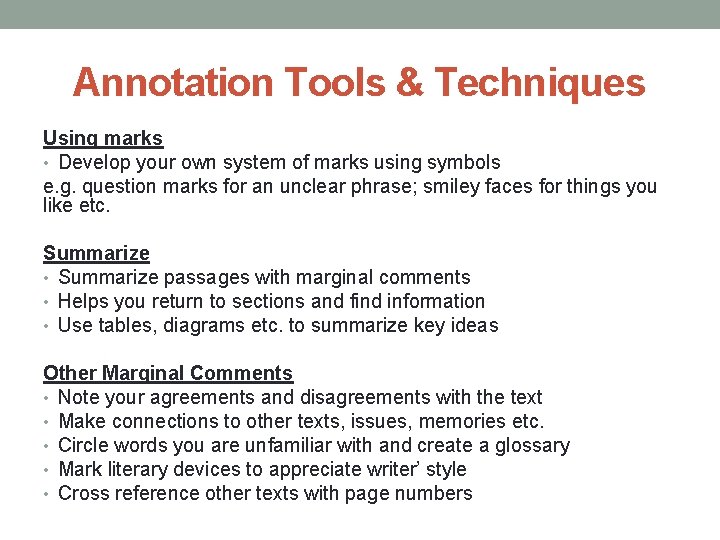 Annotation Tools & Techniques

Using marks
• Develop your own system of marks using symbols
e.g. question marks for an unclear phrase; smiley faces for things you like etc.

Summarize
• Summarize passages with marginal comments
• Helps you return to sections and find information
• Use tables, diagrams etc. to summarize key ideas

Other Marginal Comments
• Note your agreements and disagreements with the text
• Make connections to other texts, issues, memories etc.
• Circle words you are unfamiliar with and create a glossary
• Mark literary devices to appreciate writer' style
• Cross reference other texts with page numbers